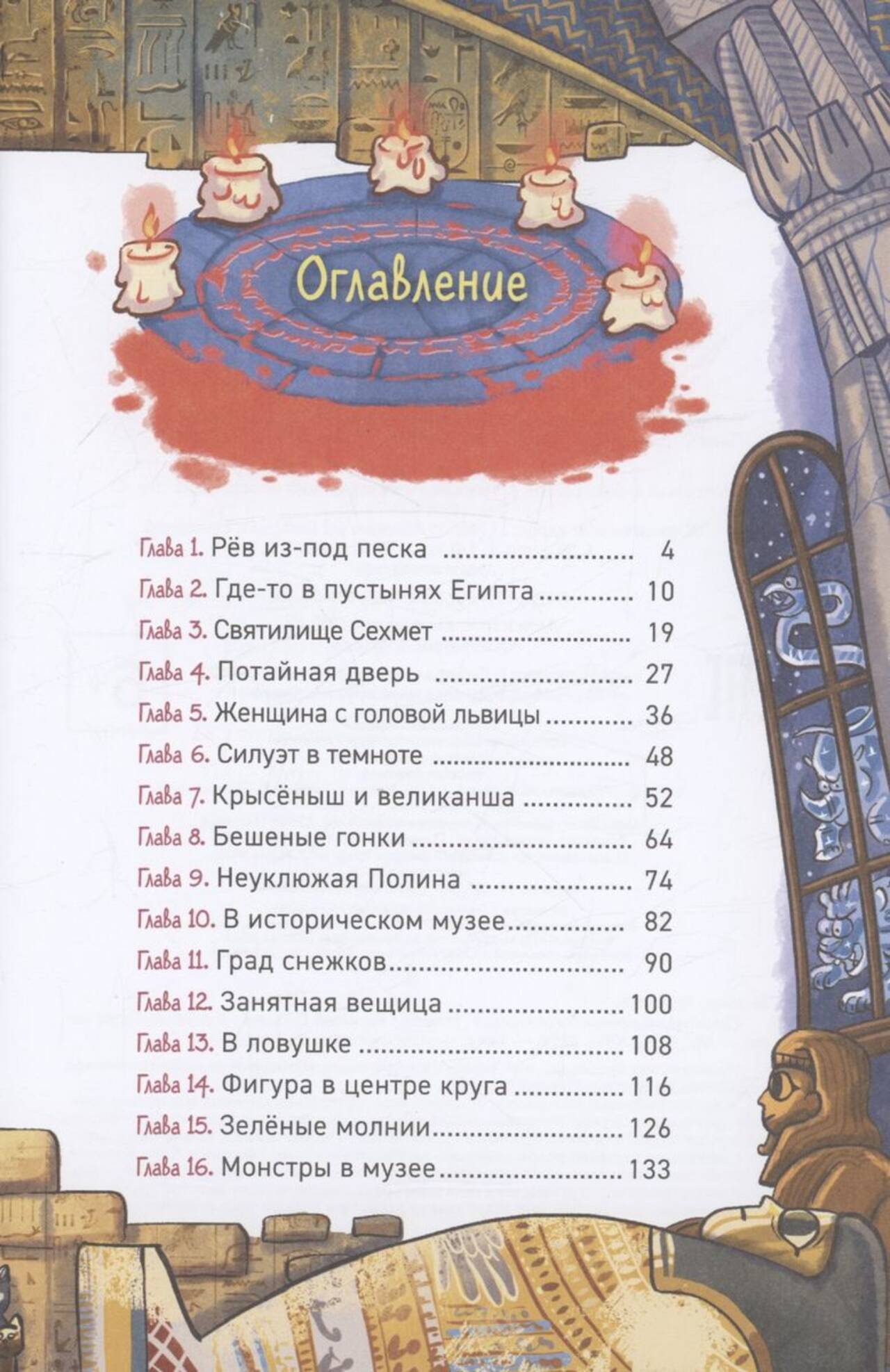 Оглавление

Глава 1. Рёв из-под песка 4
Глава 2. Где-то в пустынях Египта 10
Глава 3. Святилище Сехмет 19
Глава 4. Потайная дверь 27
Глава 5. Женщина с головой львицы 36
Глава 6. Силуэт в темноте 48
Глава 7. Крысёныш и великанша 52
Глава 8. Бешеные гонки 64
Глава 9. Неуклюжая Полина 74
Глава 10. В историческом музее 82
Глава 11. Град снежков 90
Глава 12. Занятная вещица 100
Глава 13. В ловушке 108
Глава 14. Фигура в центре круга 116
Глава 15. Зелёные молнии 126
Глава 16. Монстры в музее 133